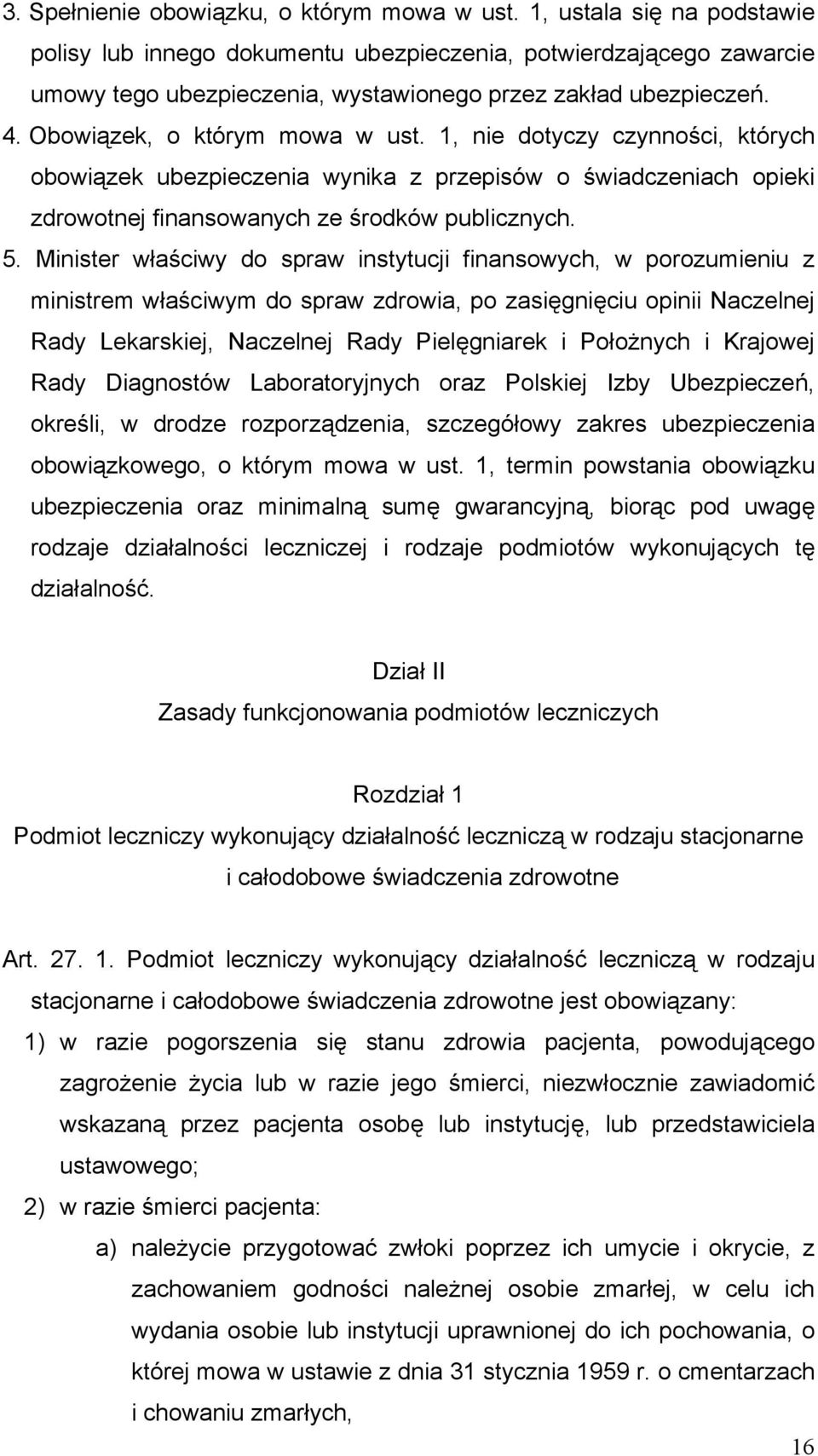 3. Spełnienie obowiązku, o którym mowa w ust. 1, ustala się na podstawie polisy lub innego dokumentu ubezpieczenia, potwierdzającego zawarcie umowy tego ubezpieczenia, wystawionego przez zakład ubezpieczeń.
4. Obowiązek, o którym mowa w ust. 1, nie dotyczy czynności, których obowiązek ubezpieczenia wynika z przepisów o świadczeniach opieki zdrowotnej finansowanych ze środków publicznych.
5. Minister właściwy do spraw instytucji finansowych, w porozumieniu z ministrem właściwym do spraw zdrowia, po zasięgnięciu opinii Naczelnej Rady Lekarskiej, Naczelnej Rady Pielęgniarek i Położnych i Krajowej Rady Diagnostów Laboratoryjnych oraz Polskiej Izby Ubezpieczeń, określi, w drodze rozporządzenia, szczegółowy zakres ubezpieczenia obowiązkowego, o którym mowa w ust. 1, termin powstania obowiązku ubezpieczenia oraz minimalną sumę gwarancyjną, biorąc pod uwagę rodzaje działalności leczniczej i rodzaje podmiotów wykonujących tę działalność.

Dział II
Zasady funkcjonowania podmiotów leczniczych

Rozdział 1
Podmiot leczniczy wykonujący działalność leczniczą w rodzaju stacjonarne i całodobowe świadczenia zdrowotne

Art. 27. 1. Podmiot leczniczy wykonujący działalność leczniczą w rodzaju stacjonarne i całodobowe świadczenia zdrowotne jest obowiązany:
1) w razie pogorszenia się stanu zdrowia pacjenta, powodującego zagrożenie życia lub w razie jego śmierci, niezwłocznie zawiadomić wskazaną przez pacjenta osobę lub instytucję, lub przedstawiciela ustawowego;
2) w razie śmierci pacjenta:
a) należycie przygotować zwłoki poprzez ich umycie i okrycie, z zachowaniem godności należnej osobie zmarłej, w celu ich wydania osobie lub instytucji uprawnionej do ich pochowania, o której mowa w ustawie z dnia 31 stycznia 1959 r. o cmentarzach i chowaniu zmarłych,

16